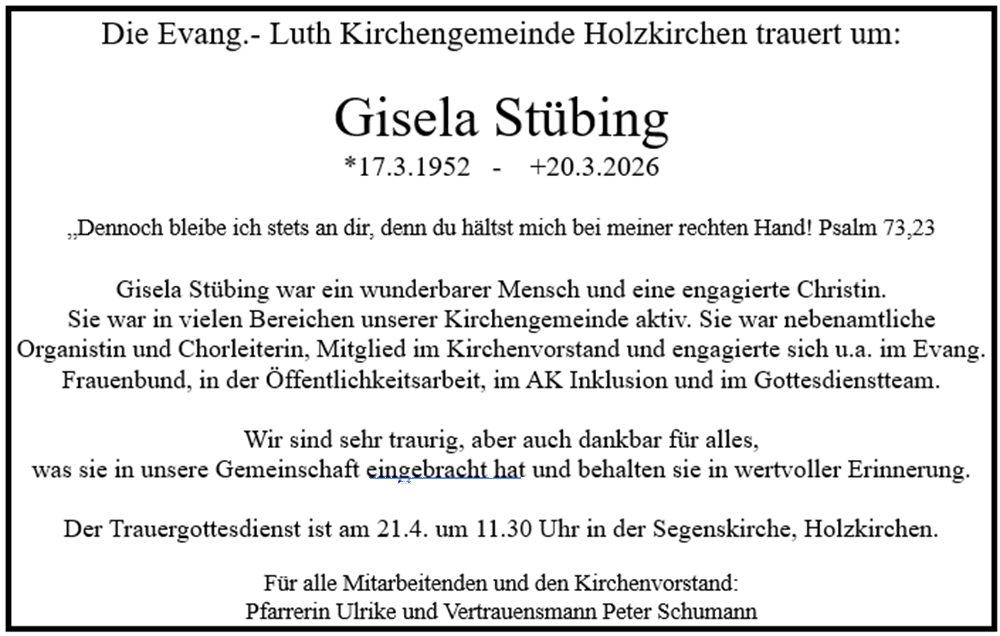 Die Evang.- Luth Kirchengemeinde Holzkirchen trauert um:

Gisela Stübing
*17.3.1952 - +20.3.2026

„Dennoch bleibe ich stets an dir, denn du hältst mich bei meiner rechten Hand! Psalm 73,23

Gisela Stübing war ein wunderbarer Mensch und eine engagierte Christin. Sie war in vielen Bereichen unserer Kirchengemeinde aktiv. Sie war nebenamtliche Organistin und Chorleiterin, Mitglied im Kirchenvorstand und engagierte sich u.a. im Evang. Frauenbund, in der Öffentlichkeitsarbeit, im AK Inklusion und im Gottesdienstteam.

Wir sind sehr traurig, aber auch dankbar für alles, was sie in unsere Gemeinschaft eingebracht hat und behalten sie in wertvoller Erinnerung.

Der Trauergottesdienst ist am 21.4. um 11.30 Uhr in der Segenskirche, Holzkirchen.

Für alle Mitarbeitenden und den Kirchenvorstand:
Pfarrerin Ulrike und Vertrauensmann Peter Schumann